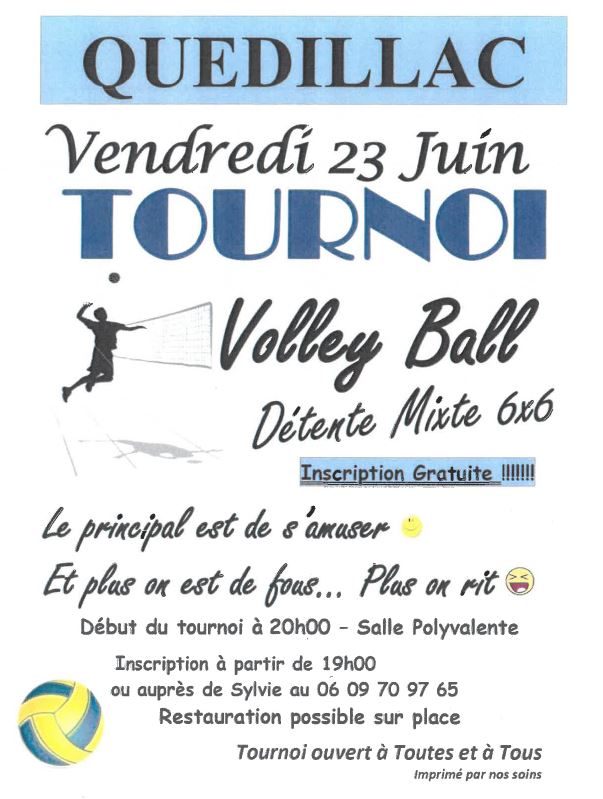 QUEDILLAC

Vendredi 23 Juin

TOURNOI

Volley Ball

Détente Mixte 6x6

Inscription Gratuite !!!!!!!

Le principal est de s'amuser

Et plus on est de fous... Plus on rit

Début du tournoi à 20h00 – Salle Polyvalente

Inscription à partir de 19h00
ou auprès de Sylvie au 06 09 70 97 65
Restauration possible sur place

Tournoi ouvert à Toutes et à Tous

Imprimé par nos soins